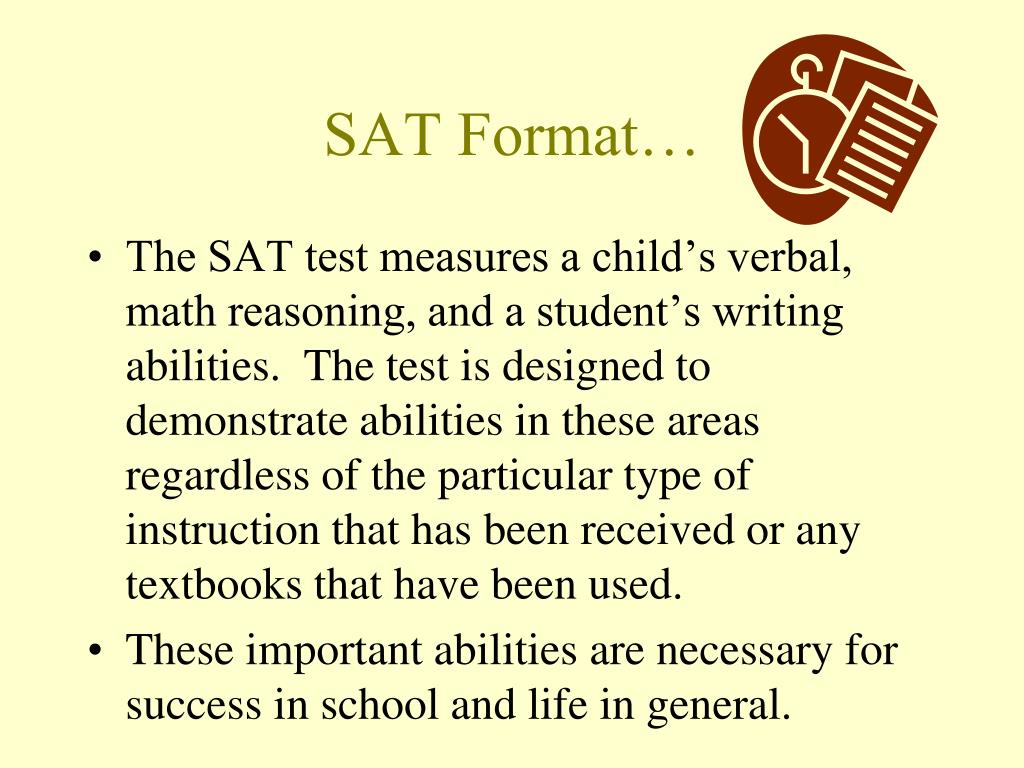 SAT Format…

• The SAT test measures a child’s verbal, math reasoning, and a student’s writing abilities.  The test is designed to demonstrate abilities in these areas regardless of the particular type of instruction that has been received or any textbooks that have been used.

• These important abilities are necessary for success in school and life in general.